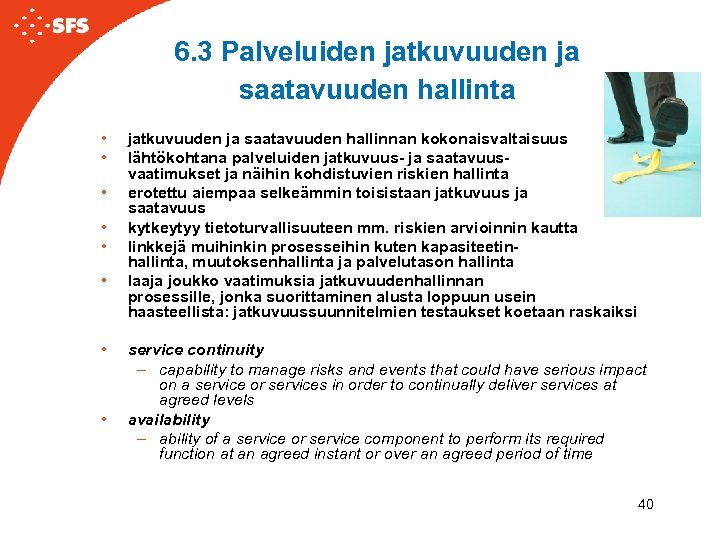 SFS

6.3 Palveluiden jatkuvuuden ja saatavuuden hallinta

• jatkuvuuden ja saatavuuden hallinnan kokonaisvaltaisuus
• lähtökohtana palveluiden jatkuvuus- ja saatavuusvaatimukset ja näihin kohdistuvien riskien hallinta
• erotettu aiempaa selkeämmin toisistaan jatkuvuus ja saatavuus
• kytkeytyy tietoturvallisuuteen mm. riskien arvioinnin kautta
• linkkejä muihinkin prosesseihin kuten kapasiteetinhallinta, muutoksenhallinta ja palvelutason hallinta
• laaja joukko vaatimuksia jatkuvuudenhallinnan prosessille, jonka suorittaminen alusta loppuun usein haasteellista: jatkuvuussuunnitelmien testaukset koetaan raskaiksi

• service continuity
– capability to manage risks and events that could have serious impact on a service or services in order to continually deliver services at agreed levels
• availability
– ability of a service or service component to perform its required function at an agreed instant or over an agreed period of time

40